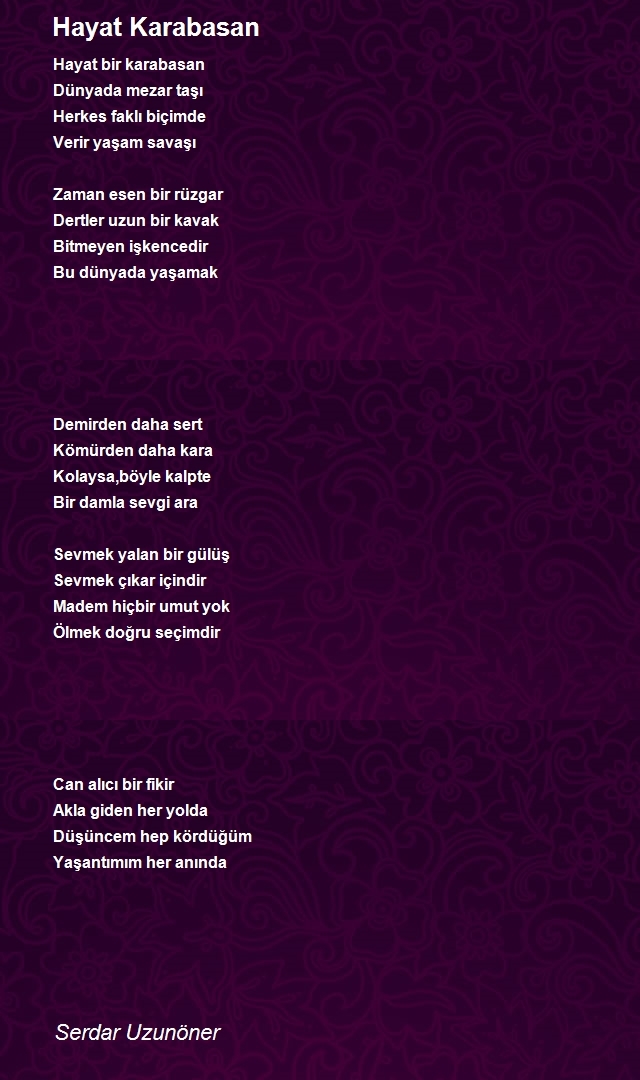 Hayat Karabasan

Hayat bir karabasan
Dünyada mezar taşı
Herkes faklı biçimde
Verir yaşam savaşı

Zaman esen bir rüzgar
Dertler uzun bir kavak
Bitmeyen işkencedir
Bu dünyada yaşamak

Demirden daha sert
Kömürden daha kara
Kolaysa,böyle kalpte
Bir damla sevgi ara

Sevmek yalan bir gülüş
Sevmek çıkar içindir
Madem hiçbir umut yok
Ölmek doğru seçimdir

Can alıcı bir fikir
Akla giden her yolda
Düşüncem hep kördüğüm
Yaşantımım her anında

Serdar Uzunöner